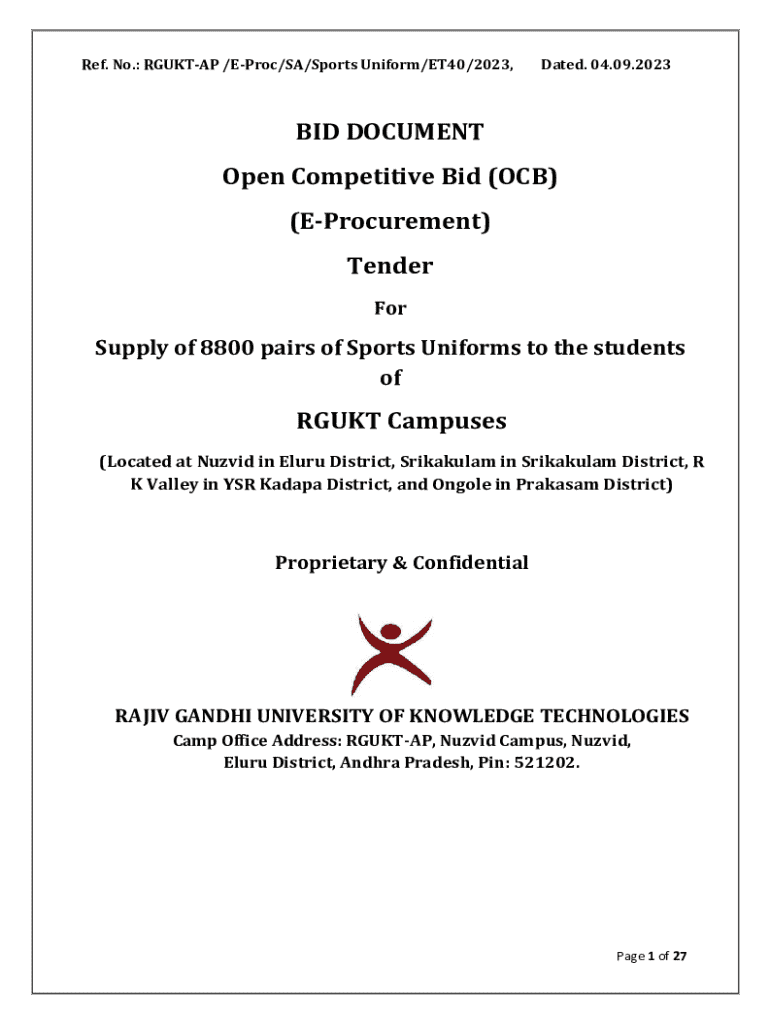 Ref. No.: RGUKT-AP /E-Proc/SA/Sports Uniform/ET40/2023, Dated. 04.09.2023

BID DOCUMENT

Open Competitive Bid (OCB)

(E-Procurement)

Tender

For

Supply of 8800 pairs of Sports Uniforms to the students of

RGUKT Campuses

(Located at Nuzvid in Eluru District, Srikakulam in Srikakulam District, R K Valley in YSR Kadapa District, and Ongole in Prakasam District)

Proprietary & Confidential

RAJIV GANDHI UNIVERSITY OF KNOWLEDGE TECHNOLOGIES

Camp Office Address: RGUKT-AP, Nuzvid Campus, Nuzvid, Eluru District, Andhra Pradesh, Pin: 521202.

Page 1 of 27